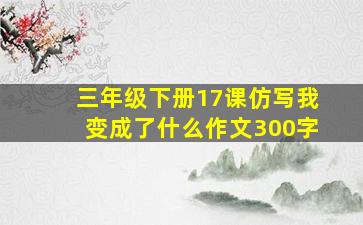 三年级下册17课仿写我变成了什么作文300字